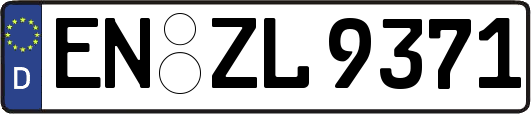 D
EN ZL 9371